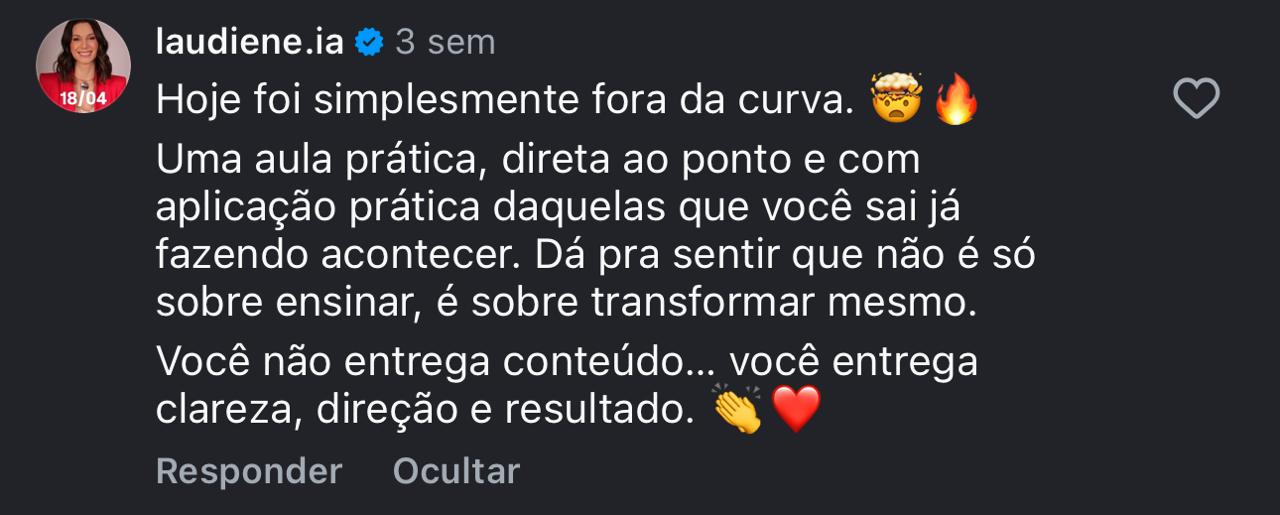 18/04

laudiene.ia 3 sem

Hoje foi simplesmente fora da curva. 🤯🔥

Uma aula prática, direta ao ponto e com aplicação prática daquelas que você sai já fazendo acontecer. Dá pra sentir que não é só sobre ensinar, é sobre transformar mesmo.

Você não entrega conteúdo... você entrega clareza, direção e resultado. 👏❤️

Responder Ocultar